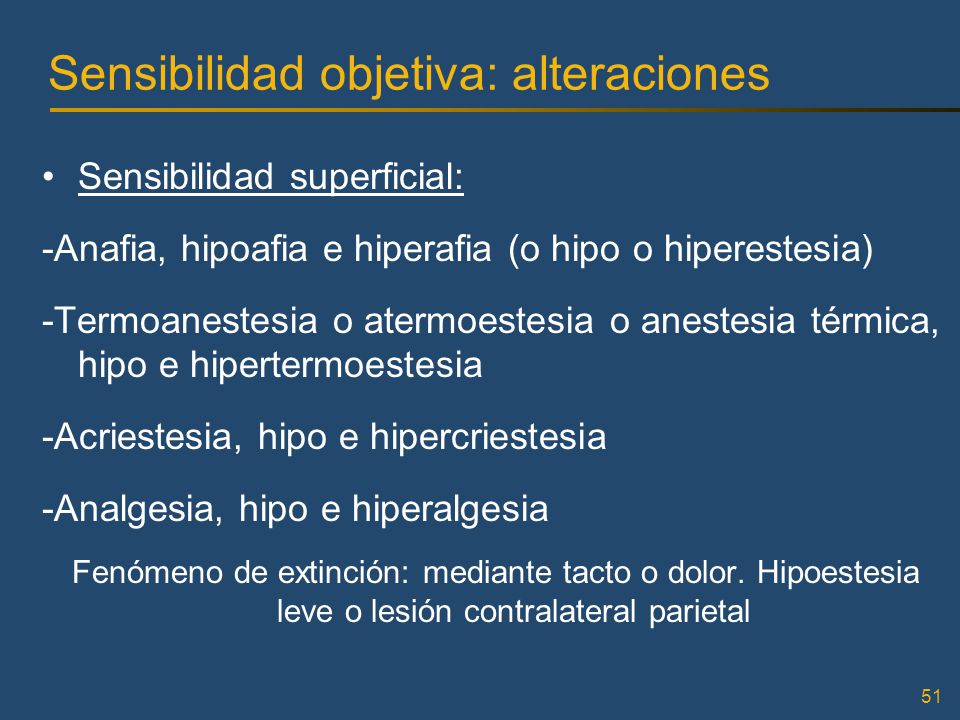 Sensibilidad objetiva: alteraciones

• Sensibilidad superficial:

-Anafia, hipoafia e hiperafia (o hipo o hiperestesia)

-Termoanestesia o atermoestesia o anestesia térmica, hipo e hipertermoestesia

-Acriestesia, hipo e hipercriestesia

-Analgesia, hipo e hiperalgesia

Fenómeno de extinción: mediante tacto o dolor. Hipoestesia leve o lesión contralateral parietal

51